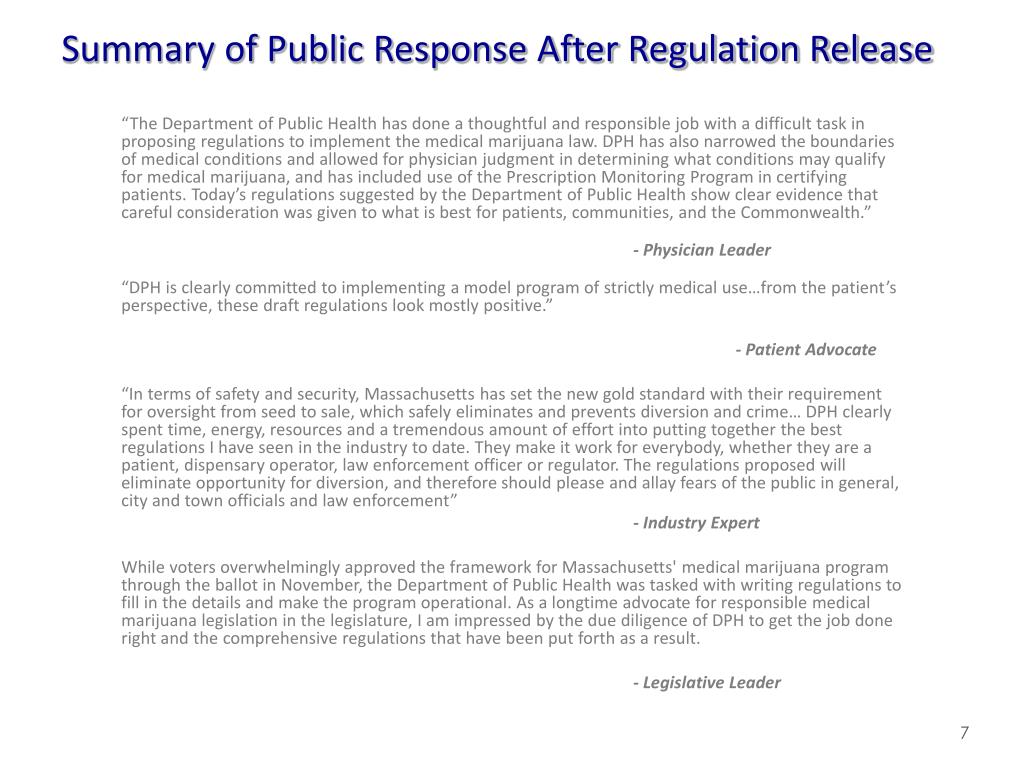 Summary of Public Response After Regulation Release

“The Department of Public Health has done a thoughtful and responsible job with a difficult task in proposing regulations to implement the medical marijuana law. DPH has also narrowed the boundaries of medical conditions and allowed for physician judgment in determining what conditions may qualify for medical marijuana, and has included use of the Prescription Monitoring Program in certifying patients. Today’s regulations suggested by the Department of Public Health show clear evidence that careful consideration was given to what is best for patients, communities, and the Commonwealth.”

- Physician Leader

“DPH is clearly committed to implementing a model program of strictly medical use…from the patient’s perspective, these draft regulations look mostly positive.”

- Patient Advocate

“In terms of safety and security, Massachusetts has set the new gold standard with their requirement for oversight from seed to sale, which safely eliminates and prevents diversion and crime… DPH clearly spent time, energy, resources and a tremendous amount of effort into putting together the best regulations I have seen in the industry to date. They make it work for everybody, whether they are a patient, dispensary operator, law enforcement officer or regulator. The regulations proposed will eliminate opportunity for diversion, and therefore should please and allay fears of the public in general, city and town officials and law enforcement”

- Industry Expert

While voters overwhelmingly approved the framework for Massachusetts' medical marijuana program through the ballot in November, the Department of Public Health was tasked with writing regulations to fill in the details and make the program operational. As a longtime advocate for responsible medical marijuana legislation in the legislature, I am impressed by the due diligence of DPH to get the job done right and the comprehensive regulations that have been put forth as a result.

- Legislative Leader

7